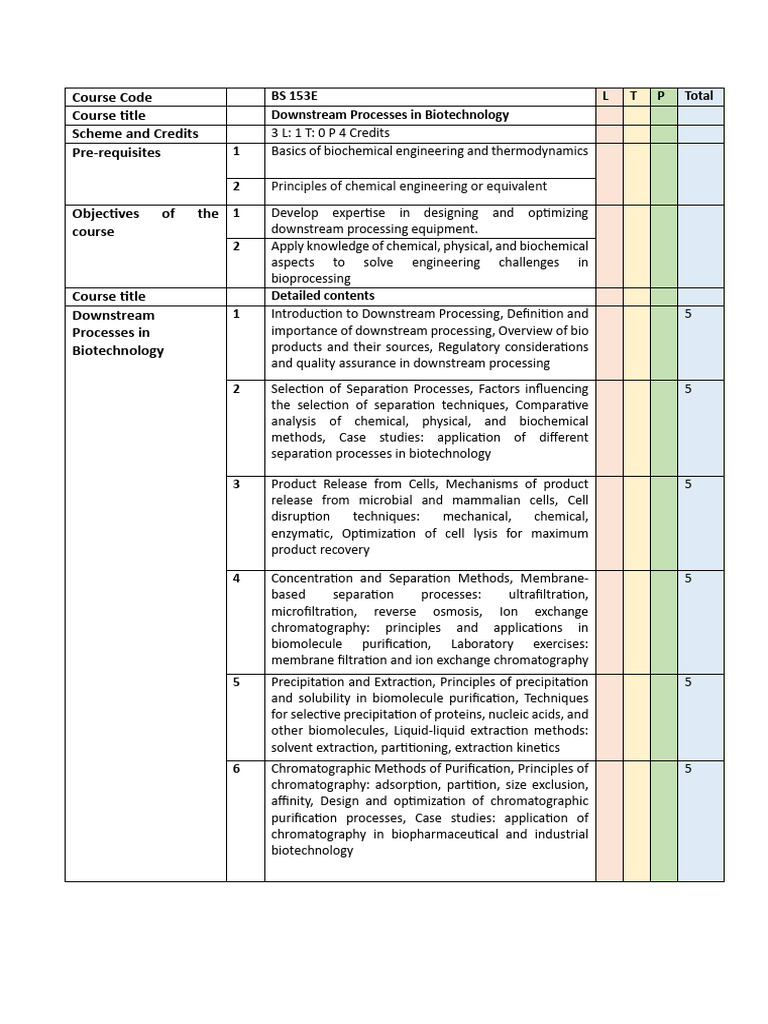 | Course Code | | BS 153E | L | T | P | Total |
|---|---|---|---|---|---|---|
| Course title | | Downstream Processes in Biotechnology | | | | |
| Scheme and Credits | | 3 L: 1 T: 0 P 4 Credits | | | | |
| Pre-requisites | 1 | Basics of biochemical engineering and thermodynamics | | | | |
| | 2 | Principles of chemical engineering or equivalent | | | | |
| Objectives of the course | 1 | Develop expertise in designing and optimizing downstream processing equipment. | | | | |
| | 2 | Apply knowledge of chemical, physical, and biochemical aspects to solve engineering challenges in bioprocessing | | | | |
| Course title | | Detailed contents | | | | |
| Downstream Processes in Biotechnology | 1 | Introduction to Downstream Processing, Definition and importance of downstream processing, Overview of bio products and their sources, Regulatory considerations and quality assurance in downstream processing | | | | 5 |
| | 2 | Selection of Separation Processes, Factors influencing the selection of separation techniques, Comparative analysis of chemical, physical, and biochemical methods, Case studies: application of different separation processes in biotechnology | | | | 5 |
| | 3 | Product Release from Cells, Mechanisms of product release from microbial and mammalian cells, Cell disruption techniques: mechanical, chemical, enzymatic, Optimization of cell lysis for maximum product recovery | | | | 5 |
| | 4 | Concentration and Separation Methods, Membrane-based separation processes: ultrafiltration, microfiltration, reverse osmosis, Ion exchange chromatography: principles and applications in biomolecule purification, Laboratory exercises: membrane filtration and ion exchange chromatography | | | | 5 |
| | 5 | Precipitation and Extraction, Principles of precipitation and solubility in biomolecule purification, Techniques for selective precipitation of proteins, nucleic acids, and other biomolecules, Liquid-liquid extraction methods: solvent extraction, partitioning, extraction kinetics | | | | 5 |
| | 6 | Chromatographic Methods of Purification, Principles of chromatography: adsorption, partition, size exclusion, affinity, Design and optimization of chromatographic purification processes, Case studies: application of chromatography in biopharmaceutical and industrial biotechnology | | | | 5 |